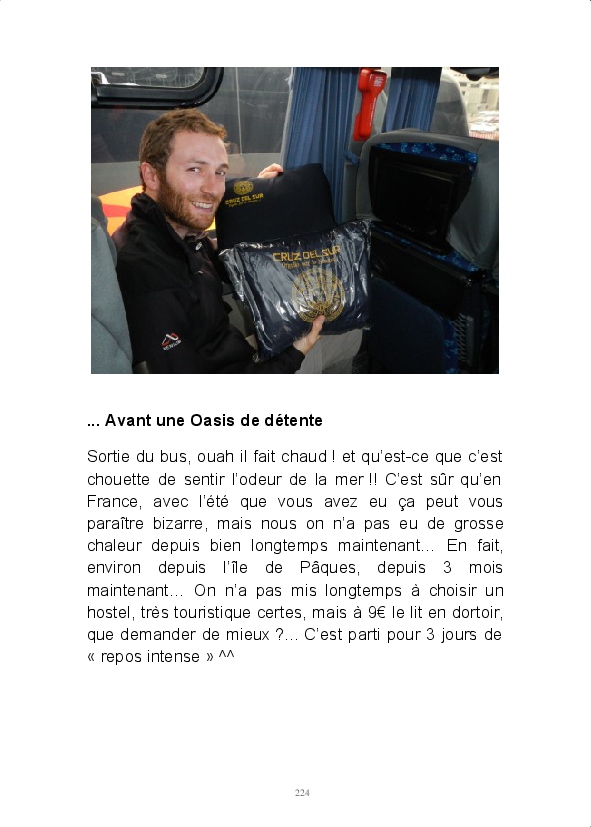 CRUZ DEL SUR

CRUZ DEL SUR

... Avant une Oasis de détente

Sortie du bus, ouah il fait chaud ! et qu'est-ce que c'est chouette de sentir l'odeur de la mer !! C'est sûr qu'en France, avec l'été que vous avez eu ça peut vous paraître bizarre, mais nous on n'a pas eu de grosse chaleur depuis bien longtemps maintenant... En fait, environ depuis l'île de Pâques, depuis 3 mois maintenant... On n'a pas mis longtemps à choisir un hostel, très touristique certes, mais à 9€ le lit en dortoir, que demander de mieux ?... C'est parti pour 3 jours de « repos intense » ^^

224